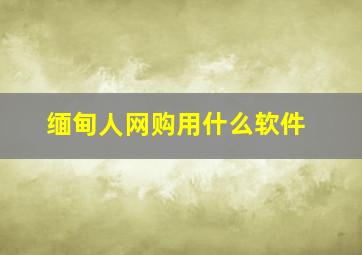 缅甸人网购用什么软件